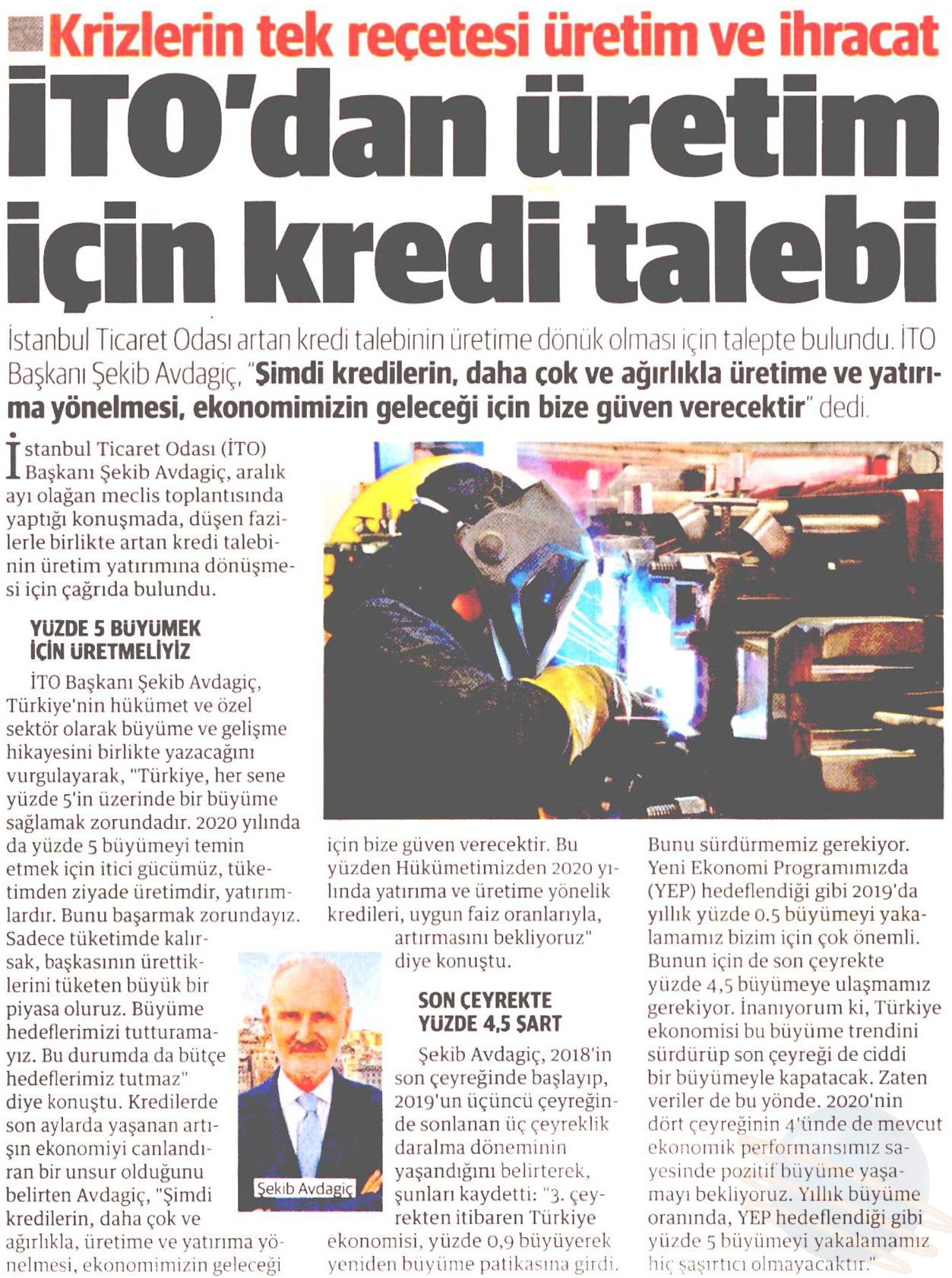 Krizlerin tek reçetesi üretim ve ihracat

İTO'dan üretim için kredi talebi

İstanbul Ticaret Odası artan kredi talebinin üretime dönük olması için talepte bulundu. İTO Başkanı Şekib Avdagiç, "Şimdi kredilerin, daha çok ve ağırlıkla üretime ve yatırıma yönelmesi, ekonomimizin geleceği için bize güven verecektir" dedi.

İstanbul Ticaret Odası (İTO) Başkanı Şekib Avdagiç, aralık ayı olağan meclis toplantısında yaptığı konuşmada, düşen fazilerle birlikte artan kredi talebinin üretim yatırımına dönüşmesi için çağrıda bulundu.

YÜZDE 5 BÜYÜMEK İÇİN ÜRETMELİYİZ

İTO Başkanı Şekib Avdagiç, Türkiye'nin hükümet ve özel sektör olarak büyüme ve gelişme hikayesini birlikte yazacağını vurgulayarak, "Türkiye, her sene yüzde 5'in üzerinde bir büyüme sağlamak zorundadır. 2020 yılında da yüzde 5 büyümeyi temin etmek için itici gücümüz, tüketimden ziyade üretimdir, yatırımlardır. Bunu başarmak zorundayız. Sadece tüketimde kalırsak, başkasının ürettiklerini tüketen büyük bir piyasa oluruz. Büyüme hedeflerimizi tutturamayız. Bu durumda da bütçe hedeflerimiz tutmaz" diye konuştu. Kredilerde son aylarda yaşanan artışın ekonomiyi canlandıran bir unsur olduğunu belirten Avdagiç, "Şimdi kredilerin, daha çok ve ağırlıkla, üretime ve yatırıma yönelmesi, ekonomimizin geleceği için bize güven verecektir. Bu yüzden Hükümetimizden 2020 yılında yatırıma ve üretime yönelik kredileri, uygun faiz oranlarıyla, artırmasını bekliyoruz" diye konuştu.

Şekib Avdagiç

SON ÇEYREKTE YÜZDE 4,5 ŞART

Şekib Avdagiç, 2018'in son çeyreğinde başlayıp, 2019'un üçüncü çeyreğinde sonlanan üç çeyreklik daralma döneminin yaşandığını belirterek, şunları kaydetti: "3. çeyrekten itibaren Türkiye ekonomisi, yüzde 0,9 büyüyerek yeniden büyüme patikasına girdi. Bunu sürdürmemiz gerekiyor. Yeni Ekonomi Programımızda (YEP) hedeflendiği gibi 2019'da yıllık yüzde 0.5 büyümeyi yakalamamız bizim için çok önemli. Bunun için de son çeyrekte yüzde 4,5 büyümeye ulaşmamız gerekiyor. İnanıyorum ki, Türkiye ekonomisi bu büyüme trendini sürdürüp son çeyreği de ciddi bir büyümeyle kapatacak. Zaten veriler de bu yönde. 2020'nin dört çeyreğinin 4'ünde de mevcut ekonomik performansımız sayesinde pozitif büyüme yaşamayı bekliyoruz. Yıllık büyüme oranında, YEP hedeflendiği gibi yüzde 5 büyümeyi yakalamamız hiç şaşırtıcı olmayacaktır."